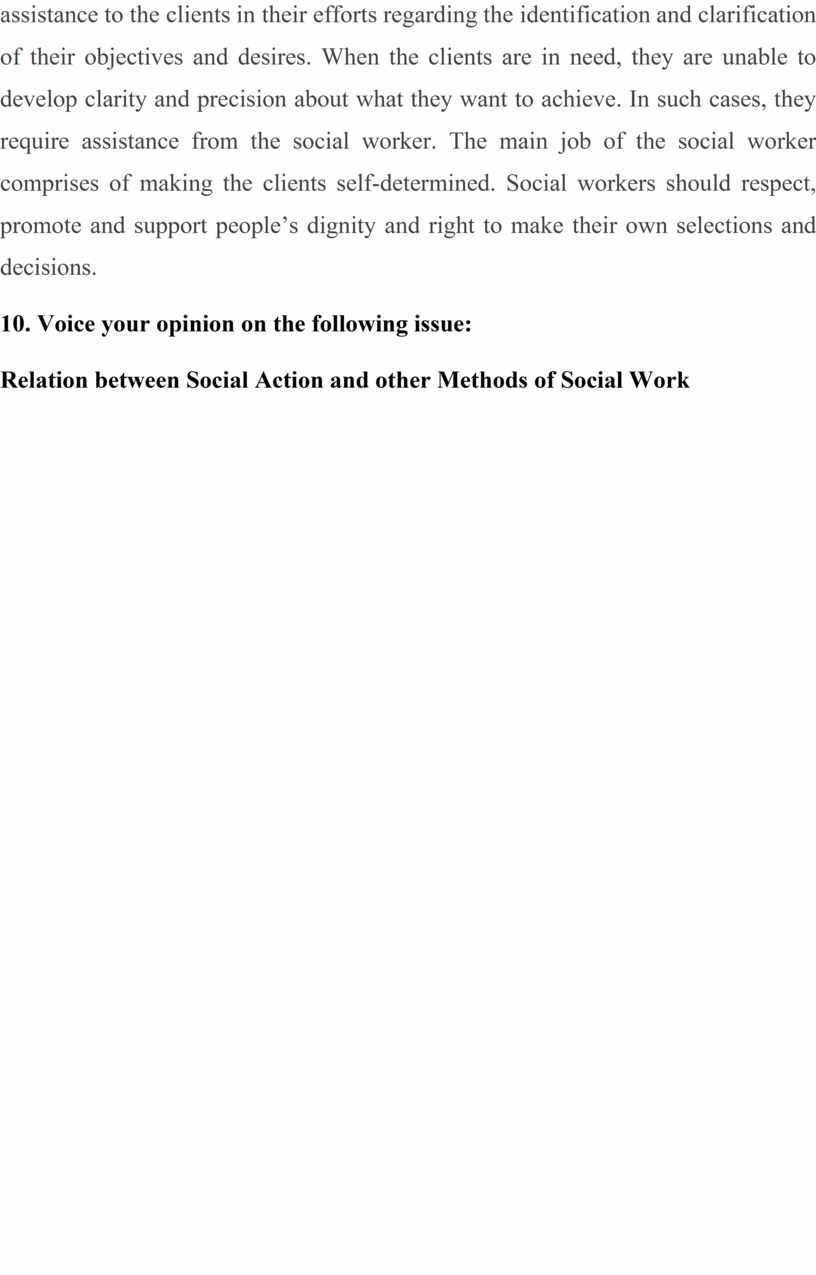 assistance to the clients in their efforts regarding the identification and clarification of their objectives and desires. When the clients are in need, they are unable to develop clarity and precision about what they want to achieve. In such cases, they require assistance from the social worker. The main job of the social worker comprises of making the clients self-determined. Social workers should respect, promote and support people's dignity and right to make their own selections and decisions.

10. Voice your opinion on the following issue:

Relation between Social Action and other Methods of Social Work